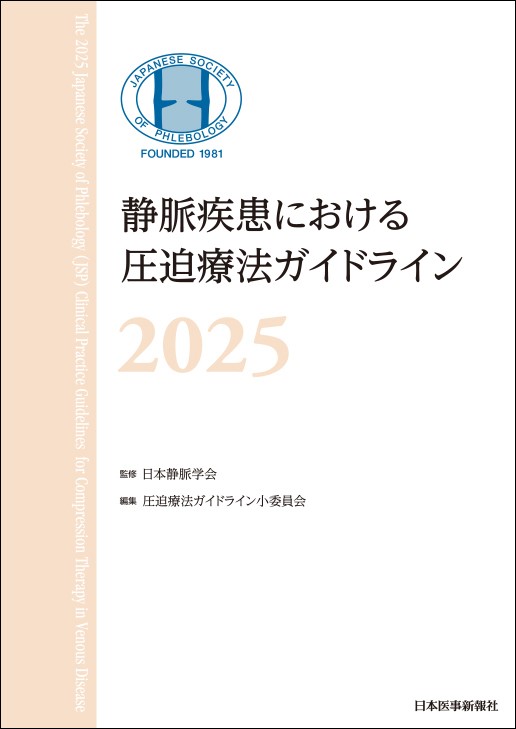 The 2025 Japanese Society of Phlebology (JSP) Clinical Practice Guidelines for Compression Therapy in Venous Disease

JAPANESE SOCIETY OF PHLEBOLOGY
FOUNDED 1981

静脈疾患における
圧迫療法ガイドライン
2025

監修 日本静脈学会
編集 圧迫療法ガイドライン小委員会

日本医事新報社